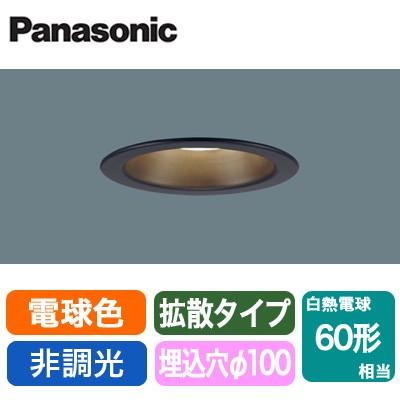 Panasonic

電球色

拡散タイプ

白熱電球
60形
相当

非調光

埋込穴φ100